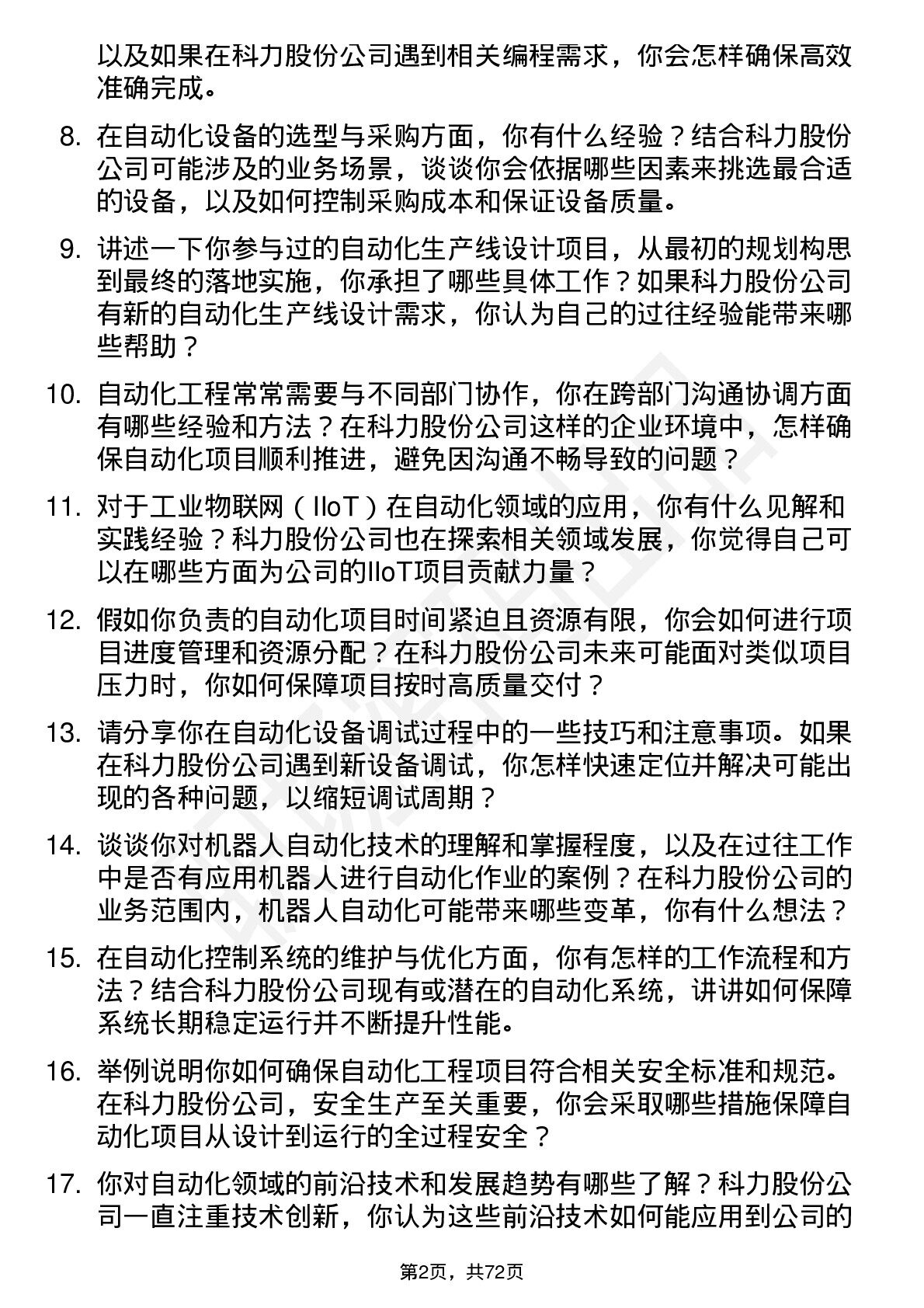 以及如果在科力股份公司遇到相关编程需求，你会怎样确保高效准确完成。

8. 在自动化设备的选型与采购方面，你有什么经验？结合科力股份公司可能涉及的业务场景，谈谈你会依据哪些因素来挑选最合适的设备，以及如何控制采购成本和保证设备质量。

9. 讲述一下你参与过的自动化生产线设计项目，从最初的规划构思到最终的落地实施，你承担了哪些具体工作？如果科力股份公司有新的自动化生产线设计需求，你认为自己的过往经验能带来哪些帮助？

10. 自动化工程常常需要与不同部门协作，你在跨部门沟通协调方面有哪些经验和方法？在科力股份公司这样的企业环境中，怎样确保自动化项目顺利推进，避免因沟通不畅导致的问题？

11. 对于工业物联网（IIoT）在自动化领域的应用，你有什么见解和实践经验？科力股份公司也在探索相关领域发展，你觉得自己可以在哪些方面为公司的IIoT项目贡献力量？

12. 假如你负责的自动化项目时间紧迫且资源有限，你会如何进行项目进度管理和资源分配？在科力股份公司未来可能面对类似项目压力时，你如何保障项目按时高质量交付？

13. 请分享你在自动化设备调试过程中的一些技巧和注意事项。如果在科力股份公司遇到新设备调试，你怎样快速定位并解决可能出现的各种问题，以缩短调试周期？

14. 谈谈你对机器人自动化技术的理解和掌握程度，以及在过往工作中是否有应用机器人进行自动化作业的案例？在科力股份公司的业务范围内，机器人自动化可能带来哪些变革，你有什么想法？

15. 在自动化控制系统的维护与优化方面，你有怎样的工作流程和方法？结合科力股份公司现有或潜在的自动化系统，讲讲如何保障系统长期稳定运行并不断提升性能。

16. 举例说明你如何确保自动化工程项目符合相关安全标准和规范。在科力股份公司，安全生产至关重要，你会采取哪些措施保障自动化项目从设计到运行的全过程安全？

17. 你对自动化领域的前沿技术和发展趋势有哪些了解？科力股份公司一直注重技术创新，你认为这些前沿技术如何能应用到公司的

第2页，共72页